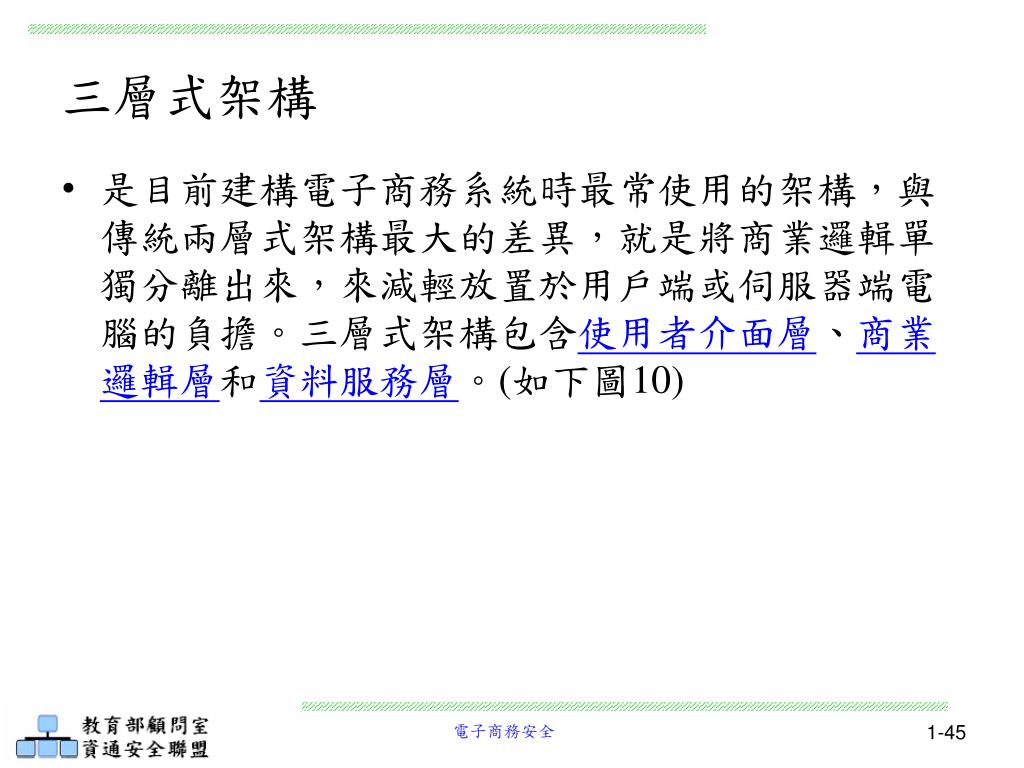 三層式架構

• 是目前建構電子商務系統時最常使用的架構，與傳統兩層式架構最大的差異，就是將商業邏輯單獨分離出來，來減輕放置於用戶端或伺服器端電腦的負擔。三層式架構包含使用者介面層、商業邏輯層和資料服務層。(如下圖10)

教育部顧問室
資通安全聯盟

電子商務安全

1-45